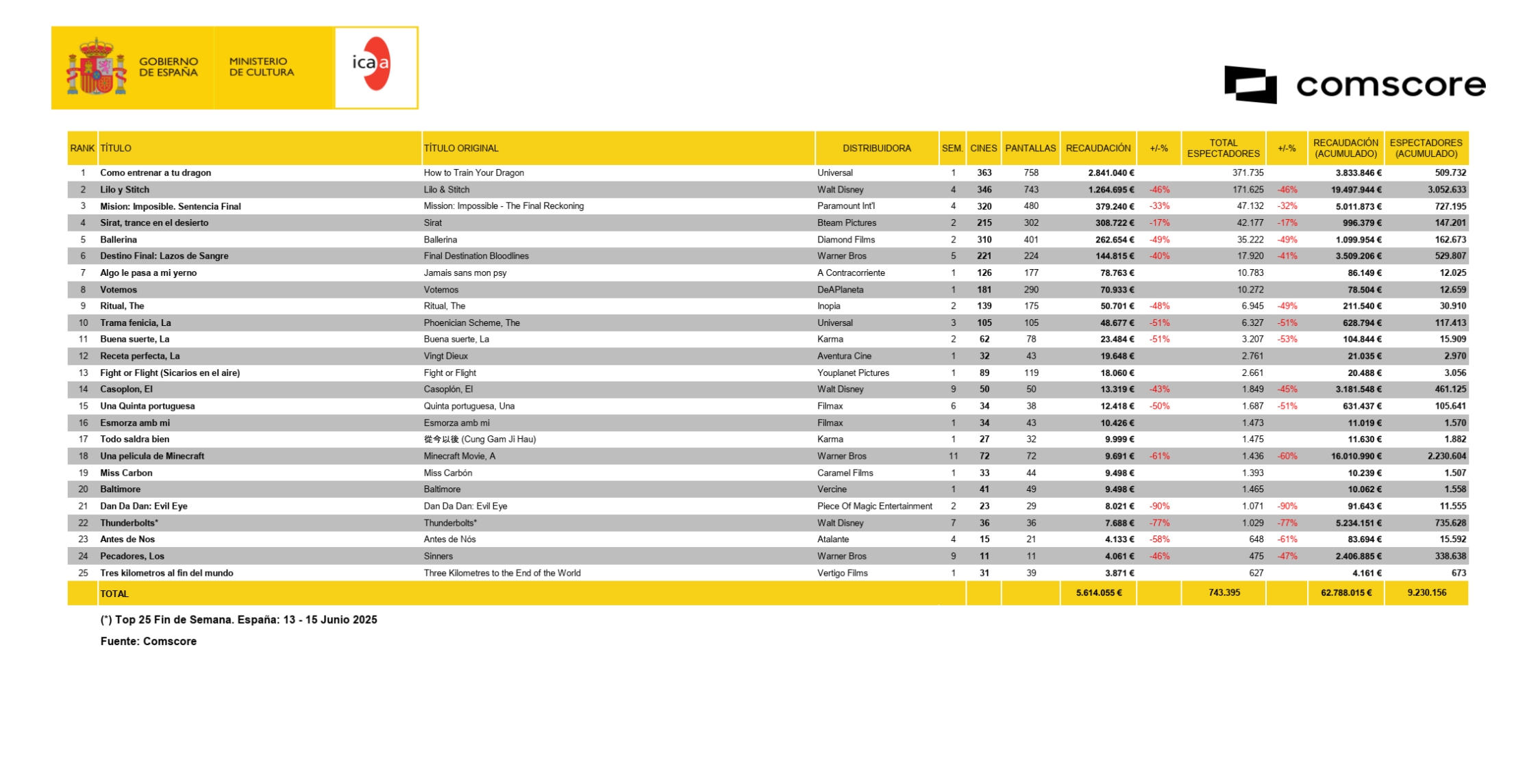 GOBIERNO DE ESPAÑA MINISTERIO DE CULTURA

icaa

comscore

| RANK | TÍTULO | TÍTULO ORIGINAL | DISTRIBUIDORA | SEM. | CINES | PANTALLAS | RECAUDACIÓN | +/-% | TOTAL ESPECTADORES | +/-% | RECAUDACIÓN (ACUMULADO) | ESPECTADORES (ACUMULADO) |
|---|---|---|---|---|---|---|---|---|---|---|---|---|
| 1 | Como entrenar a tu dragon | How to Train Your Dragon | Universal | 1 | 363 | 758 | 2.841.040 € | | 371.735 | | 3.833.846 € | 509.732 |
| 2 | Lilo y Stitch | Lilo & Stitch | Walt Disney | 4 | 346 | 743 | 1.264.695 € | -46% | 171.625 | -46% | 19.497.944 € | 3.052.633 |
| 3 | Mision: Imposible. Sentencia Final | Mission: Impossible - The Final Reckoning | Paramount Int'l | 4 | 320 | 480 | 379.240 € | -33% | 47.132 | -32% | 5.011.873 € | 727.195 |
| 4 | Sirat, trance en el desierto | Sirat | Bteam Pictures | 2 | 215 | 302 | 308.722 € | -17% | 42.177 | -17% | 996.379 € | 147.201 |
| 5 | Ballerina | Ballerina | Diamond Films | 2 | 310 | 401 | 262.654 € | -49% | 35.222 | -49% | 1.099.954 € | 162.673 |
| 6 | Destino Final: Lazos de Sangre | Final Destination Bloodlines | Warner Bros | 5 | 221 | 224 | 144.815 € | -40% | 17.920 | -41% | 3.509.206 € | 529.807 |
| 7 | Algo le pasa a mi yerno | Jamais sans mon psy | A Contracorriente | 1 | 126 | 177 | 78.763 € | | 10.783 | | 86.149 € | 12.025 |
| 8 | Votemos | Votemos | DeAPlaneta | 1 | 181 | 290 | 70.933 € | | 10.272 | | 78.504 € | 12.659 |
| 9 | Ritual, The | Ritual, The | Inopia | 2 | 139 | 175 | 50.701 € | -48% | 6.945 | -49% | 211.540 € | 30.910 |
| 10 | Trama fenicia, La | Phoenician Scheme, The | Universal | 3 | 105 | 105 | 48.677 € | -51% | 6.327 | -51% | 628.794 € | 117.413 |
| 11 | Buena suerte, La | Buena suerte, La | Karma | 2 | 62 | 78 | 23.484 € | -51% | 3.207 | -53% | 104.844 € | 15.909 |
| 12 | Receta perfecta, La | Vingt Dieux | Aventura Cine | 1 | 32 | 43 | 19.648 € | | 2.761 | | 21.035 € | 2.970 |
| 13 | Fight or Flight (Sicarios en el aire) | Fight or Flight | Youplanet Pictures | 1 | 89 | 119 | 18.060 € | | 2.661 | | 20.488 € | 3.056 |
| 14 | Casoplon, El | Casoplón, El | Walt Disney | 9 | 50 | 50 | 13.319 € | -43% | 1.849 | -45% | 3.181.548 € | 461.125 |
| 15 | Una Quinta portuguesa | Quinta portuguesa, Una | Filmax | 6 | 34 | 38 | 12.418 € | -50% | 1.687 | -51% | 631.437 € | 105.641 |
| 16 | Esmorza amb mi | Esmorza amb mi | Filmax | 1 | 34 | 43 | 10.426 € | | 1.473 | | 11.019 € | 1.570 |
| 17 | Todo saldra bien | 從今以後 (Cung Gam Ji Hau) | Karma | 1 | 27 | 32 | 9.999 € | | 1.475 | | 11.630 € | 1.882 |
| 18 | Una pelicula de Minecraft | Minecraft Movie, A | Warner Bros | 11 | 72 | 72 | 9.691 € | -61% | 1.436 | -60% | 16.010.990 € | 2.230.604 |
| 19 | Miss Carbon | Miss Carbón | Caramel Films | 1 | 33 | 44 | 9.498 € | | 1.393 | | 10.239 € | 1.507 |
| 20 | Baltimore | Baltimore | Vercine | 1 | 41 | 49 | 9.498 € | | 1.465 | | 10.062 € | 1.558 |
| 21 | Dan Da Dan: Evil Eye | Dan Da Dan: Evil Eye | Piece Of Magic Entertainment | 2 | 23 | 29 | 8.021 € | -90% | 1.071 | -90% | 91.643 € | 11.555 |
| 22 | Thunderbolts* | Thunderbolts* | Walt Disney | 7 | 36 | 36 | 7.688 € | -77% | 1.029 | -77% | 5.234.151 € | 735.628 |
| 23 | Antes de Nos | Antes de Nós | Atalante | 4 | 15 | 21 | 4.133 € | -58% | 648 | -61% | 83.694 € | 15.592 |
| 24 | Pecadores, Los | Sinners | Warner Bros | 9 | 11 | 11 | 4.061 € | -46% | 475 | -47% | 2.406.885 € | 338.638 |
| 25 | Tres kilometros al fin del mundo | Three Kilometres to the End of the World | Vertigo Films | 1 | 31 | 39 | 3.871 € | | 627 | | 4.161 € | 673 |
| | TOTAL | | | | | | 5.614.055 € | | 743.395 | | 62.788.015 € | 9.230.156 |

(*) Top 25 Fin de Semana. España: 13 - 15 Junio 2025

Fuente: Comscore